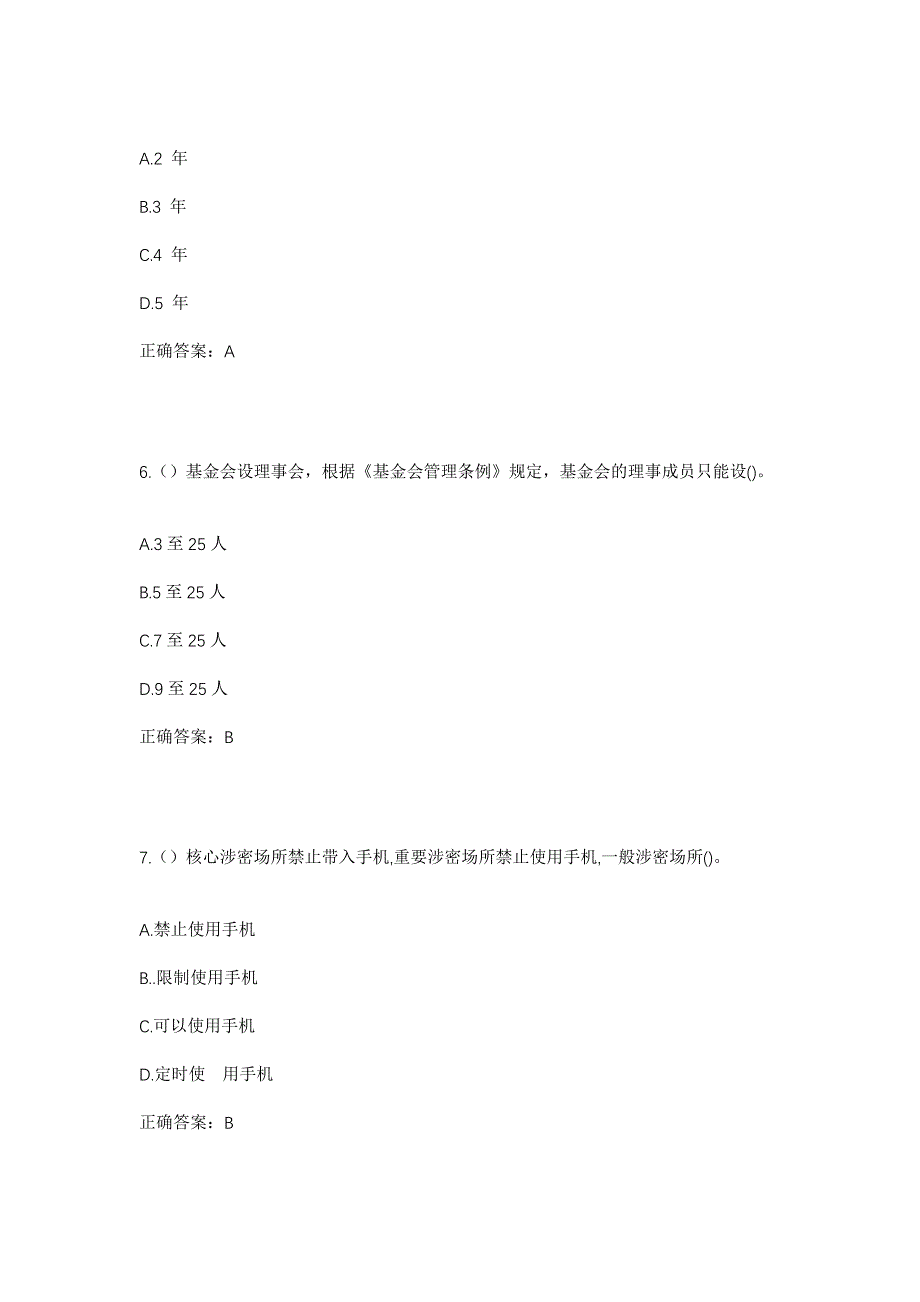 A.2 年

B.3 年

C.4 年

D.5 年

正确答案：A

6.（）基金会设理事会，根据《基金会管理条例》规定，基金会的理事成员只能设()。

A.3 至 25 人

B.5 至 25 人

C.7 至 25 人

D.9 至 25 人

正确答案：B

7.（）核心涉密场所禁止带入手机,重要涉密场所禁止使用手机,一般涉密场所()。

A.禁止使用手机

B..限制使用手机

C.可以使用手机

D.定时使 用手机

正确答案：B